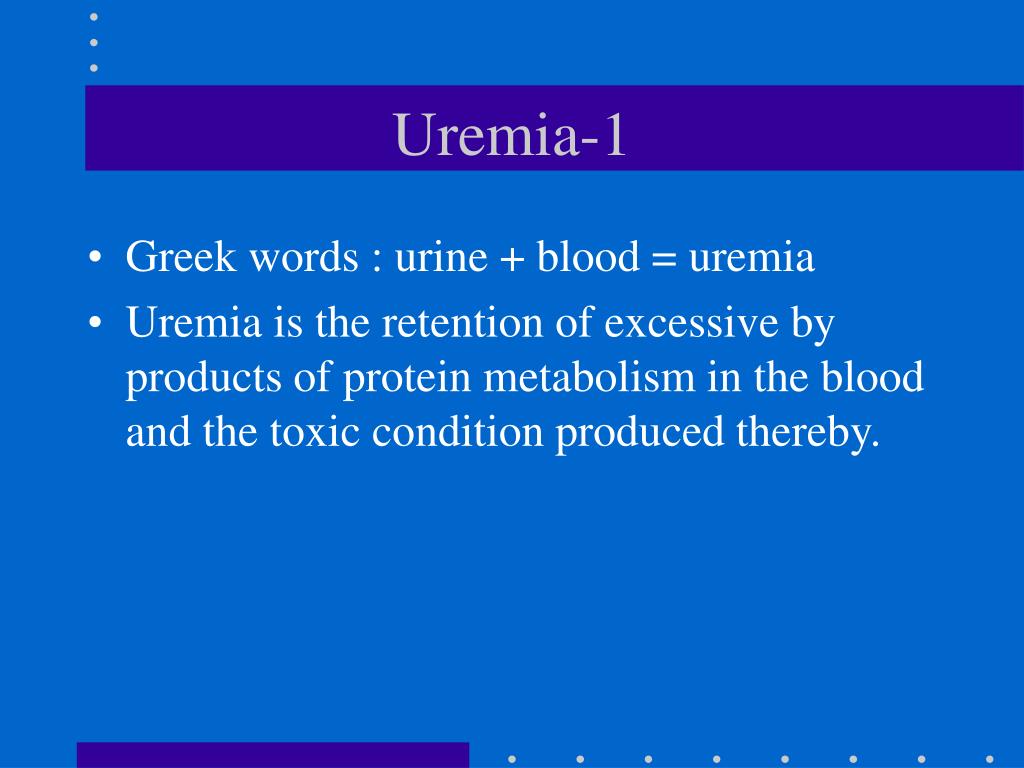 Uremia-1

• Greek words : urine + blood = uremia
• Uremia is the retention of excessive by products of protein metabolism in the blood and the toxic condition produced thereby.